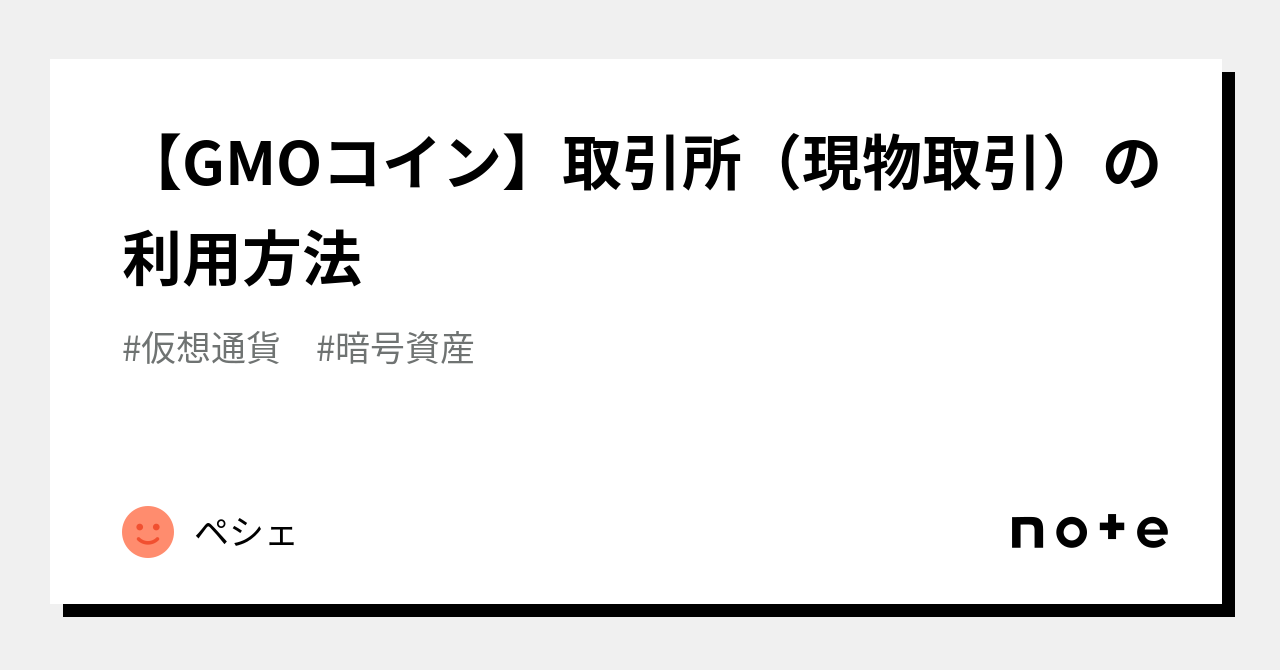 【GMOコイン】取引所（現物取引）の利用方法

#仮想通貨　#暗号資産

ペシェ

note